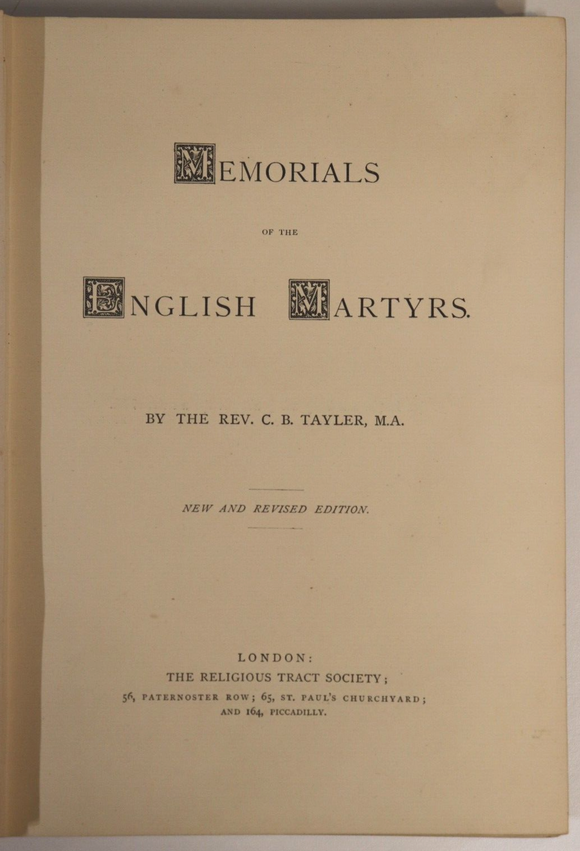 MEMORIALS

OF THE

ENGLISH MARTYRS.

BY THE REV. C. B. TAYLER, M.A.

NEW AND REVISED EDITION.

LONDON:
THE RELIGIOUS TRACT SOCIETY;
56, PATERNOSTER ROW; 65, ST. PAUL'S CHURCHYARD;
AND 164, PICCADILLY.